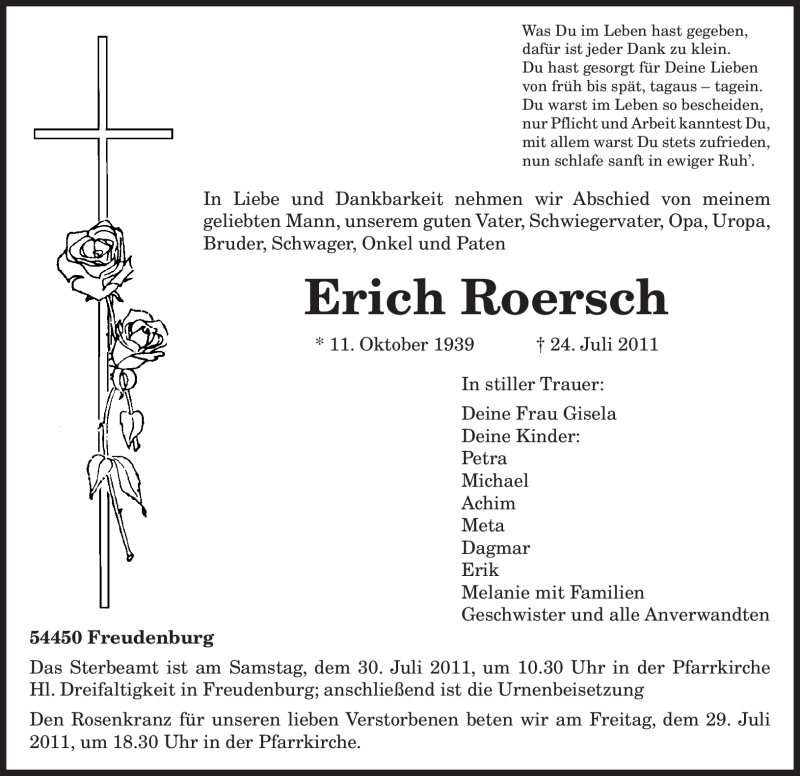 Was Du im Leben hast gegeben,
dafür ist jeder Dank zu klein.
Du hast gesorgt für Deine Lieben
von früh bis spät, tagaus – tagein.
Du warst im Leben so bescheiden,
nur Pflicht und Arbeit kanntest Du,
mit allem warst Du stets zufrieden,
nun schlafe sanft in ewiger Ruh'.

In Liebe und Dankbarkeit nehmen wir Abschied von meinem geliebten Mann, unserem guten Vater, Schwiegervater, Opa, Uropa, Bruder, Schwager, Onkel und Paten

Erich Roersch

* 11. Oktober 1939 † 24. Juli 2011

In stiller Trauer:

Deine Frau Gisela
Deine Kinder:
Petra
Michael
Achim
Meta
Dagmar
Erik
Melanie mit Familien
Geschwister und alle Anverwandten

54450 Freudenburg

Das Sterbeamt ist am Samstag, dem 30. Juli 2011, um 10.30 Uhr in der Pfarrkirche Hl. Dreifaltigkeit in Freudenburg; anschließend ist die Urnenbeisetzung

Den Rosenkranz für unseren lieben Verstorbenen beten wir am Freitag, dem 29. Juli 2011, um 18.30 Uhr in der Pfarrkirche.